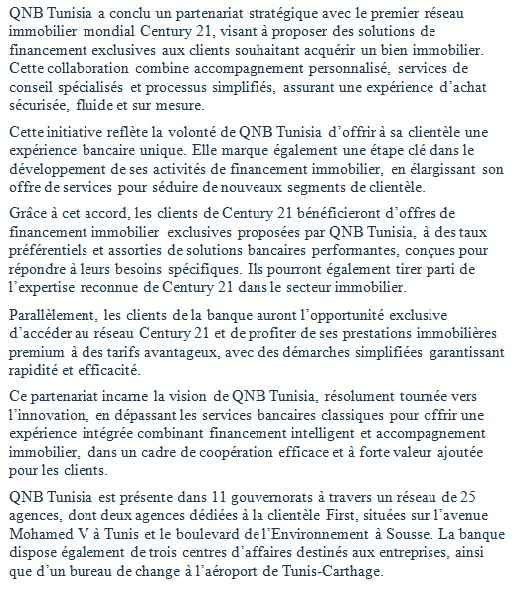 QNB Tunisia a conclu un partenariat stratégique avec le premier réseau immobilier mondial Century 21, visant à proposer des solutions de financement exclusives aux clients souhaitant acquérir un bien immobilier. Cette collaboration combine accompagnement personnalisé, services de conseil spécialisés et processus simplifiés, assurant une expérience d'achat sécurisée, fluide et sur mesure.

Cette initiative reflète la volonté de QNB Tunisia d'offrir à sa clientèle une expérience bancaire unique. Elle marque également une étape clé dans le développement de ses activités de financement immobilier, en élargissant son offre de services pour séduire de nouveaux segments de clientèle.

Grâce à cet accord, les clients de Century 21 bénéficieront d'offres de financement immobilier exclusives proposées par QNB Tunisia, à des taux préférentiels et assorties de solutions bancaires performantes, conçues pour répondre à leurs besoins spécifiques. Ils pourront également tirer parti de l'expertise reconnue de Century 21 dans le secteur immobilier.

Parallèlement, les clients de la banque auront l'opportunité exclusive d'accéder au réseau Century 21 et de profiter de ses prestations immobilières premium à des tarifs avantageux, avec des démarches simplifiées garantissant rapidité et efficacité.

Ce partenariat incarne la vision de QNB Tunisia, résolument tournée vers l'innovation, en dépassant les services bancaires classiques pour offrir une expérience intégrée combinant financement intelligent et accompagnement immobilier, dans un cadre de coopération efficace et à forte valeur ajoutée pour les clients.

QNB Tunisia est présente dans 11 gouvernorats à travers un réseau de 25 agences, dont deux agences dédiées à la clientèle First, situées sur l'avenue Mohamed V à Tunis et le boulevard de l'Environnement à Sousse. La banque dispose également de trois centres d'affaires destinés aux entreprises, ainsi que d'un bureau de change à l'aéroport de Tunis-Carthage.